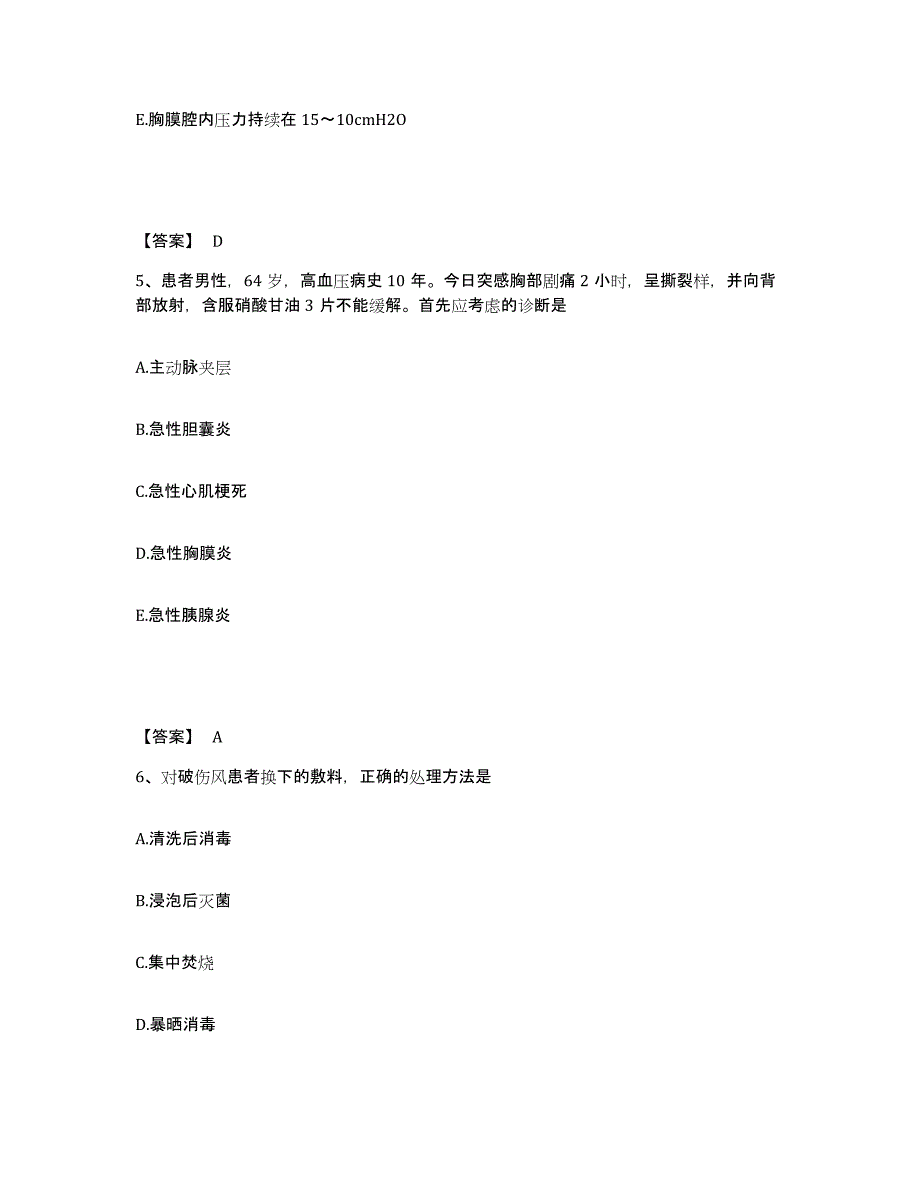 E.胸膜腔内压力持续在 15～10cmH2O

【答案】 D

5、患者男性，64 岁，高血压病史 10 年。今日突感胸部剧痛 2 小时，呈撕裂样，并向背部放射，含服硝酸甘油 3 片不能缓解。首先应考虑的诊断是

A.主动脉夹层

B.急性胆囊炎

C.急性心肌梗死

D.急性胸膜炎

E.急性胰腺炎

【答案】 A

6、对破伤风患者换下的敷料，正确的处理方法是

A.清洗后消毒

B.浸泡后灭菌

C.集中焚烧

D.暴晒消毒